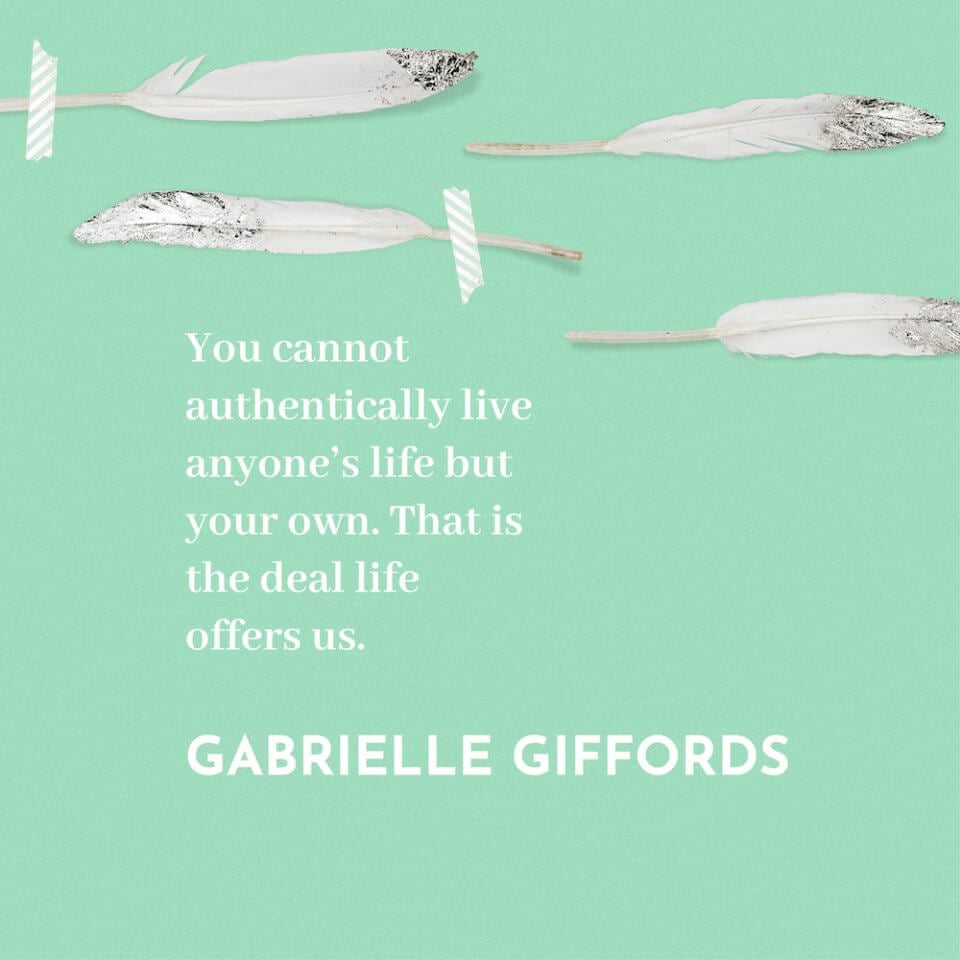 You cannot authentically live anyone’s life but your own. That is the deal life offers us.

GABRIELLE GIFFORDS